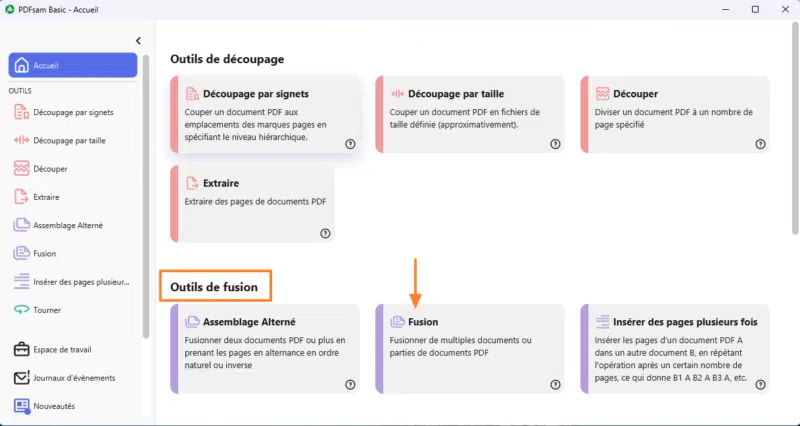 PDFsam Basic - Accueil

Accueil

OUTILS

Découpage par signets

Découpage par taille

Découper

Extraire

Assemblage Alterné

Fusion

Insérer des pages plusieur...

Tourner

Espace de travail

Journaux d'évènements

Nouveautés

Outils de découpage

Découpage par signets
Couper un document PDF aux emplacements des marques pages en spécifiant le niveau hiérarchique.

Découpage par taille
Couper un document PDF en fichiers de taille définie (approximativement).

Découper
Diviser un document PDF à un nombre de page spécifié

Extraire
Extraire des pages de documents PDF

Outils de fusion

Assemblage Alterné
Fusionner deux documents PDF ou plus en prenant les pages en alternance en ordre naturel ou inverse

Fusion
Fusionner de multiples documents ou parties de documents PDF

Insérer des pages plusieurs fois
Insérer les pages d'un document PDF A dans un autre document B, en répétant l'opération après un certain nombre de pages, ce qui donne B1 A B2 A B3 A, etc.